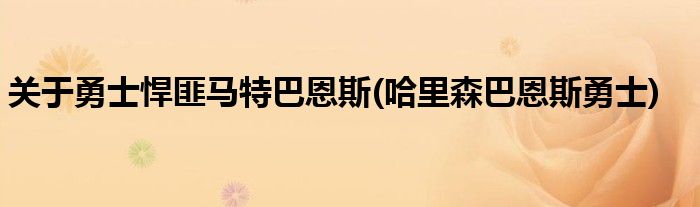 关于勇士悍匪马特巴恩斯(哈里森巴恩斯勇士)